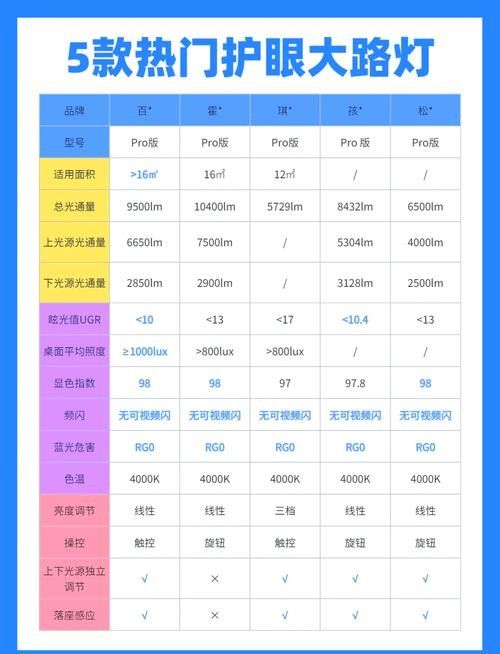 5款热门护眼大路灯

| 品牌 | 百* | 霍* | 琪* | 孩* | 松* |
|---|---|---|---|---|---|
| 型号 | Pro版 | Pro版 | Pro版 | Pro 版 | Pro版 |
| 适用面积 | >16㎡ | 16㎡ | 12㎡ | / | / |
| 总光通量 | 9500lm | 10400lm | 5729lm | 8432lm | 6500lm |
| 上光源光通量 | 6650lm | 7500lm | / | 5304lm | 4000lm |
| 下光源光通量 | 2850lm | 2900lm | / | 3128lm | 2500lm |
| 眩光值UGR | <10 | <13 | <17 | <10.4 | <13 |
| 桌面平均照度 | ≥1000lux | >800lux | >800lux | / | / |
| 显色指数 | 98 | 98 | 97 | 97.8 | 98 |
| 频闪 | 无可视频闪 | 无可视频闪 | 无可视频闪 | 无可视频闪 | 无可视频闪 |
| 蓝光危害 | RG0 | RG0 | RG0 | RG0 | RG0 |
| 色温 | 4000K | 4000K | 4000K | 4000K | 4000K |
| 亮度调节 | 线性 | 线性 | 三档 | 线性 | 线性 |
| 操控 | 触控 | 旋钮 | 触控 | 旋钮 | 旋钮 |
| 上下光源独立调节 | √ | × | √ | √ | √ |
| 落座感应 | √ | × | √ | √ | √ |